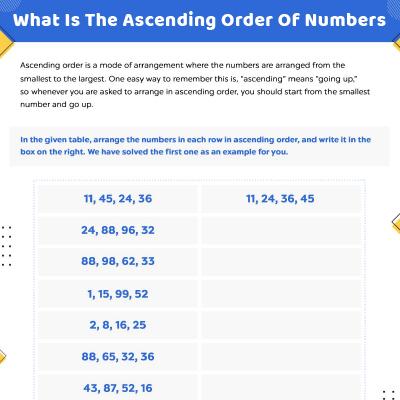 What Is The Ascending Order Of Numbers

Ascending order is a mode of arrangement where the numbers are arranged from the smallest to the largest. One easy way to remember this is, "ascending" means "going up," so whenever you are asked to arrange in ascending order, you should start from the smallest number and go up.

In the given table, arrange the numbers in each row in ascending order, and write it in the box on the right. We have solved the first one as an example for you.

| | |
|---|---|
| 11, 45, 24, 36 | 11, 24, 36, 45 |
| 24, 88, 96, 32 | |
| 88, 98, 62, 33 | |
| 1, 15, 99, 52 | |
| 2, 8, 16, 25 | |
| 88, 65, 32, 36 | |
| 43, 87, 52, 16 | |